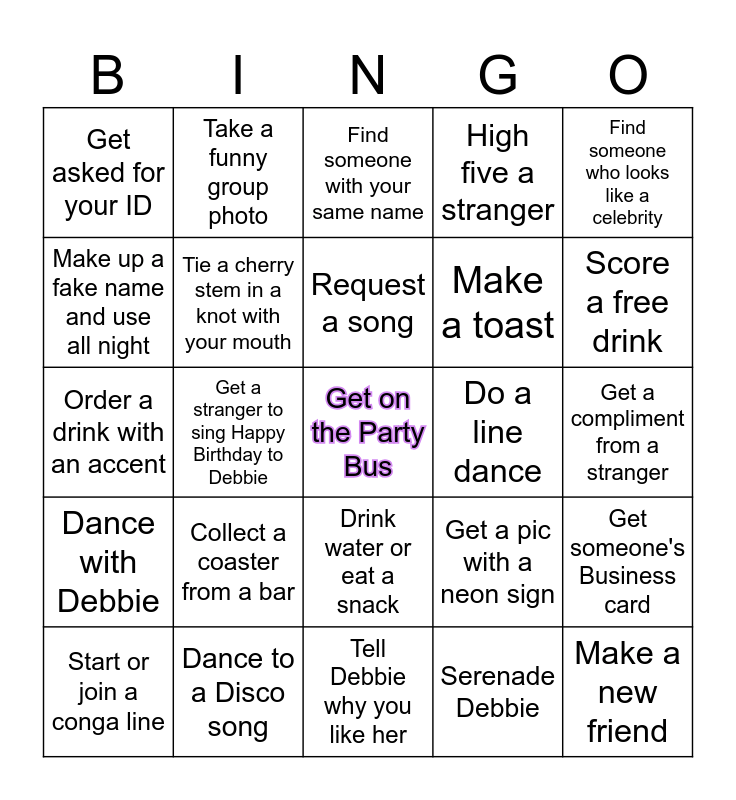 | B | I | N | G | O |
|---|---|---|---|---|
| Get asked for your ID | Take a funny group photo | Find someone with your same name | High five a stranger | Find someone who looks like a celebrity |
| Make up a fake name and use all night | Tie a cherry stem in a knot with your mouth | Request a song | Make a toast | Score a free drink |
| Order a drink with an accent | Get a stranger to sing Happy Birthday to Debbie | Get on the Party Bus | Do a line dance | Get a compliment from a stranger |
| Dance with Debbie | Collect a coaster from a bar | Drink water or eat a snack | Get a pic with a neon sign | Get someone's Business card |
| Start or join a conga line | Dance to a Disco song | Tell Debbie why you like her | Serenade Debbie | Make a new friend |